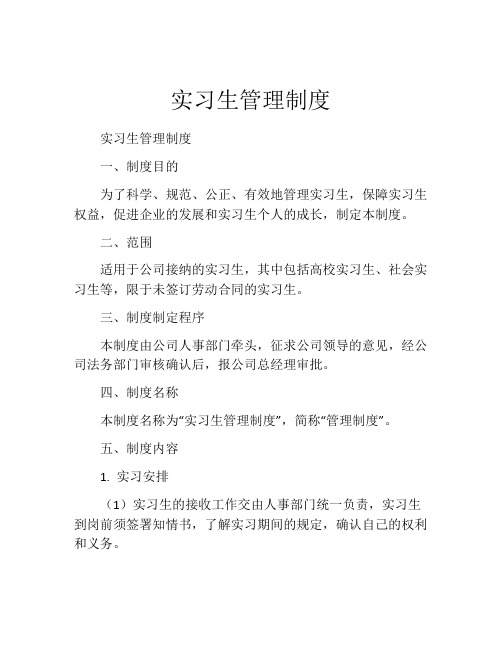 实习生管理制度

实习生管理制度

一、制度目的

为了科学、规范、公正、有效地管理实习生，保障实习生权益，促进企业的发展和实习生个人的成长，制定本制度。

二、范围

适用于公司接纳的实习生，其中包括高校实习生、社会实习生等，限于未签订劳动合同的实习生。

三、制度制定程序

本制度由公司人事部门牵头，征求公司领导的意见，经公司法务部门审核确认后，报公司总经理审批。

四、制度名称

本制度名称为“实习生管理制度”，简称“管理制度”。

五、制度内容

1. 实习安排

（1）实习生的接收工作交由人事部门统一负责，实习生到岗前须签署知情书，了解实习期间的规定，确认自己的权利和义务。